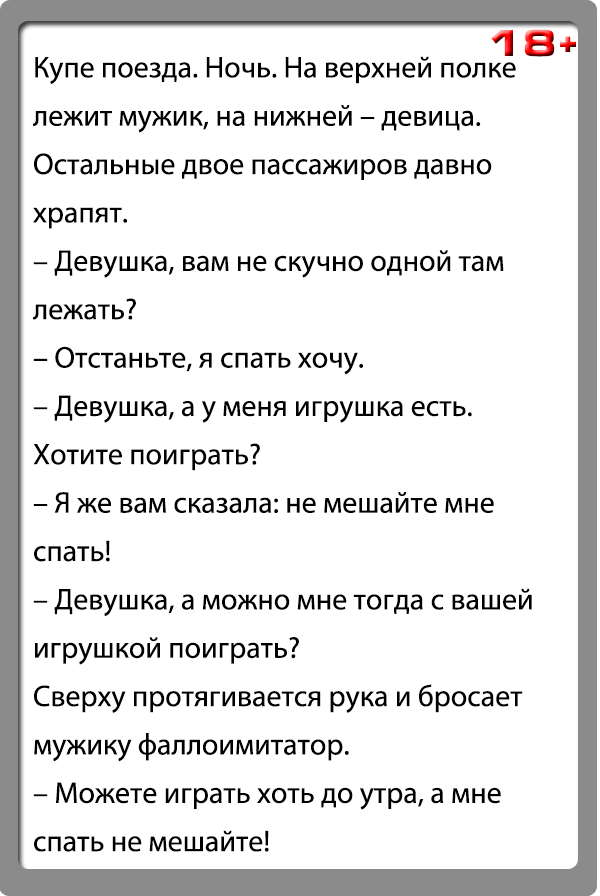 18+

Купе поезда. Ночь. На верхней полке лежит мужик, на нижней – девица. Остальные двое пассажиров давно храпят.
– Девушка, вам не скучно одной там лежать?
– Отстаньте, я спать хочу.
– Девушка, а у меня игрушка есть. Хотите поиграть?
– Я же вам сказала: не мешайте мне спать!
– Девушка, а можно мне тогда с вашей игрушкой поиграть?
Сверху протягивается рука и бросает мужику фаллоимитатор.
– Можете играть хоть до утра, а мне спать не мешайте!